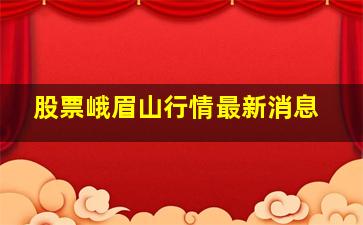 股票峨眉山行情最新消息